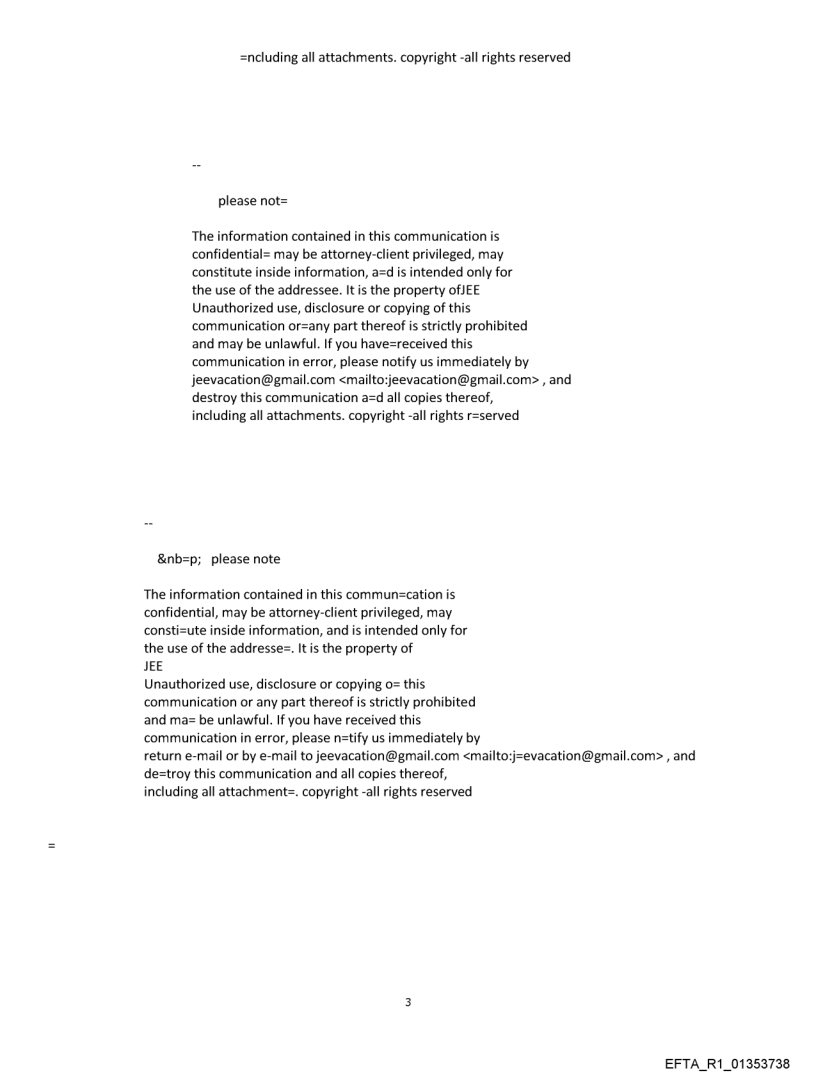 =ncluding all attachments. copyright -all rights reserved

--

please not=

The information contained in this communication is confidential= may be attorney-client privileged, may constitute inside information, a=d is intended only for the use of the addressee. It is the property ofJEE Unauthorized use, disclosure or copying of this communication or=any part thereof is strictly prohibited and may be unlawful. If you have=received this communication in error, please notify us immediately by jeevacation@gmail.com <mailto:jeevacation@gmail.com> , and destroy this communication a=d all copies thereof, including all attachments. copyright -all rights r=served

--

&nb=p; please note

The information contained in this commun=cation is confidential, may be attorney-client privileged, may consti=ute inside information, and is intended only for the use of the addresse=. It is the property of
JEE
Unauthorized use, disclosure or copying o= this communication or any part thereof is strictly prohibited and ma= be unlawful. If you have received this communication in error, please n=tify us immediately by return e-mail or by e-mail to jeevacation@gmail.com <mailto:j=evacation@gmail.com> , and de=troy this communication and all copies thereof, including all attachment=. copyright -all rights reserved

=

3

EFTA_R1_01353738